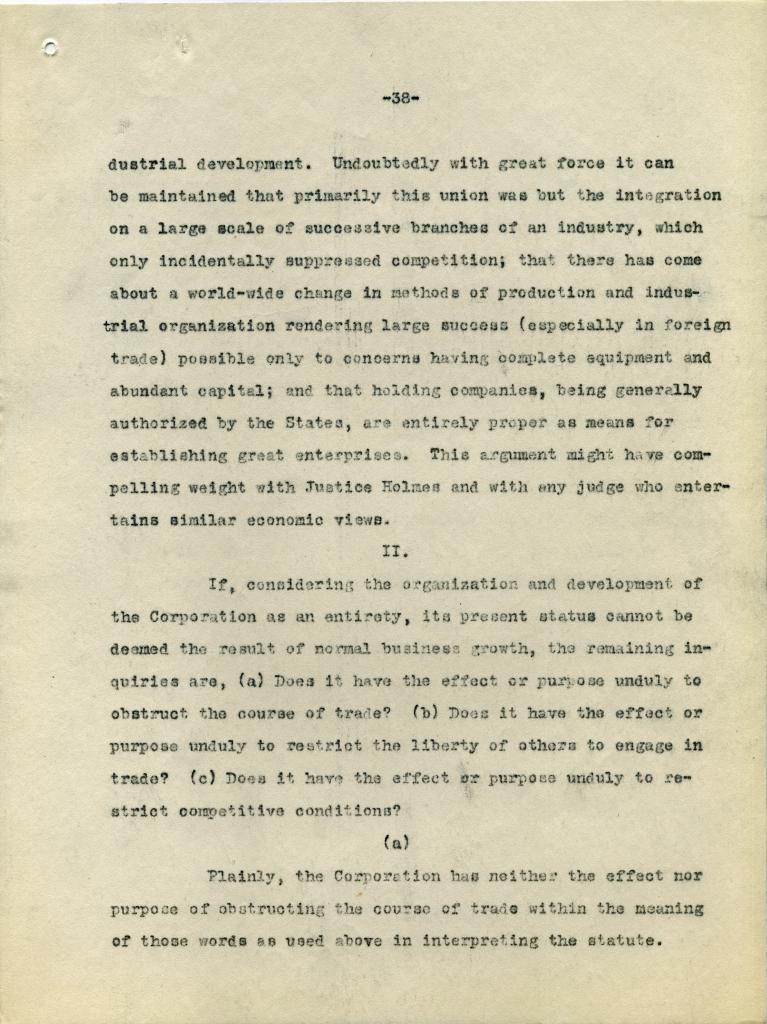 -38-

dustrial development. Undoubtedly with great force it can be maintained that primarily this union was but the integration on a large scale of successive branches of an industry, which only incidentally suppressed competition; that there has come about a world-wide change in methods of production and industrial organization rendering large success (especially in foreign trade) possible only to concerns having complete equipment and abundant capital; and that holding companies, being generally authorized by the States, are entirely proper as means for establishing great enterprises. This argument might have compelling weight with Justice Holmes and with any judge who entertains similar economic views.

II.

If, considering the organization and development of the Corporation as an entirety, its present status cannot be deemed the result of normal business growth, the remaining inquiries are, (a) Does it have the effect or purpose unduly to obstruct the course of trade? (b) Does it have the effect or purpose unduly to restrict the liberty of others to engage in trade? (c) Does it have the effect or purpose unduly to restrict competitive conditions?

(a)

Plainly, the Corporation has neither the effect nor purpose of obstructing the course of trade within the meaning of those words as used above in interpreting the statute.